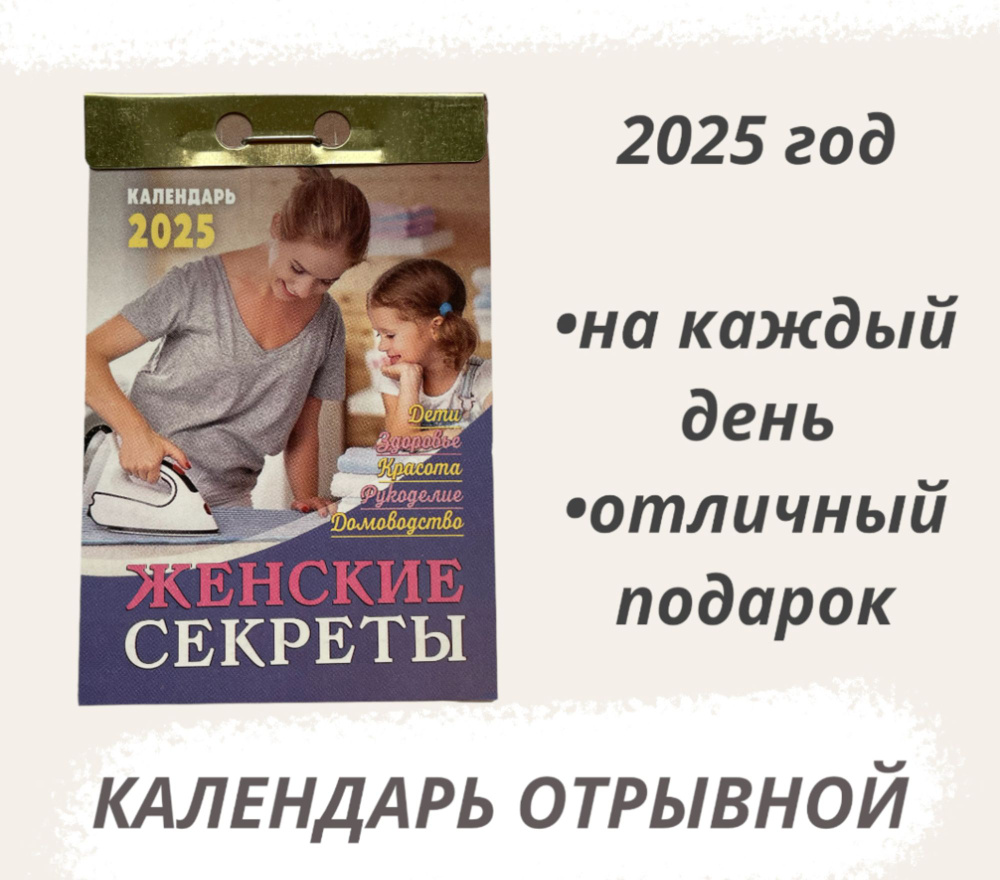 КАЛЕНДАРЬ
2025

Дети
Здоровье
Красота
Рукоделие
Домоводство

ЖЕНСКИЕ
СЕКРЕТЫ

2025 год

•на каждый день
•отличный подарок

КАЛЕНДАРЬ ОТРЫВНОЙ